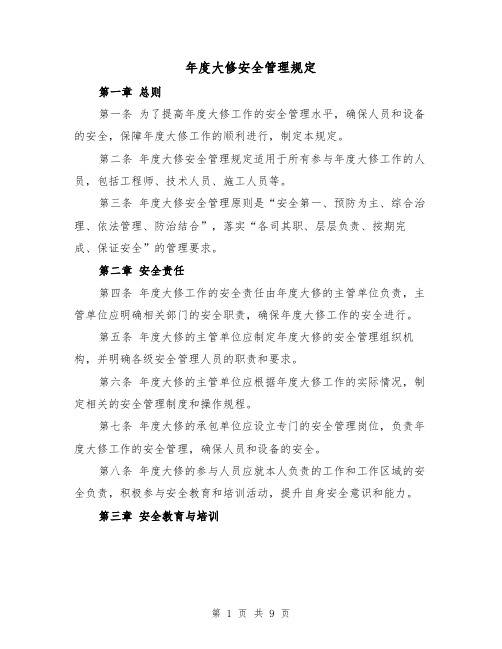 年度大修安全管理规定

第一章 总则

第一条 为了提高年度大修工作的安全管理水平，确保人员和设备的安全，保障年度大修工作的顺利进行，制定本规定。

第二条 年度大修安全管理规定适用于所有参与年度大修工作的人员，包括工程师、技术人员、施工人员等。

第三条 年度大修安全管理原则是“安全第一、预防为主、综合治理、依法管理、防治结合”，落实“各司其职、层层负责、按期完成、保证安全”的管理要求。

第二章 安全责任

第四条 年度大修工作的安全责任由年度大修的主管单位负责，主管单位应明确相关部门的安全职责，确保年度大修工作的安全进行。

第五条 年度大修的主管单位应制定年度大修的安全管理组织机构，并明确各级安全管理人员的职责和要求。

第六条 年度大修的主管单位应根据年度大修工作的实际情况，制定相关的安全管理制度和操作规程。

第七条 年度大修的承包单位应设立专门的安全管理岗位，负责年度大修工作的安全管理，确保人员和设备的安全。

第八条 年度大修的参与人员应就本人负责的工作和工作区域的安全负责，积极参与安全教育和培训活动，提升自身安全意识和能力。

第三章 安全教育与培训

第 1 页 共 9 页